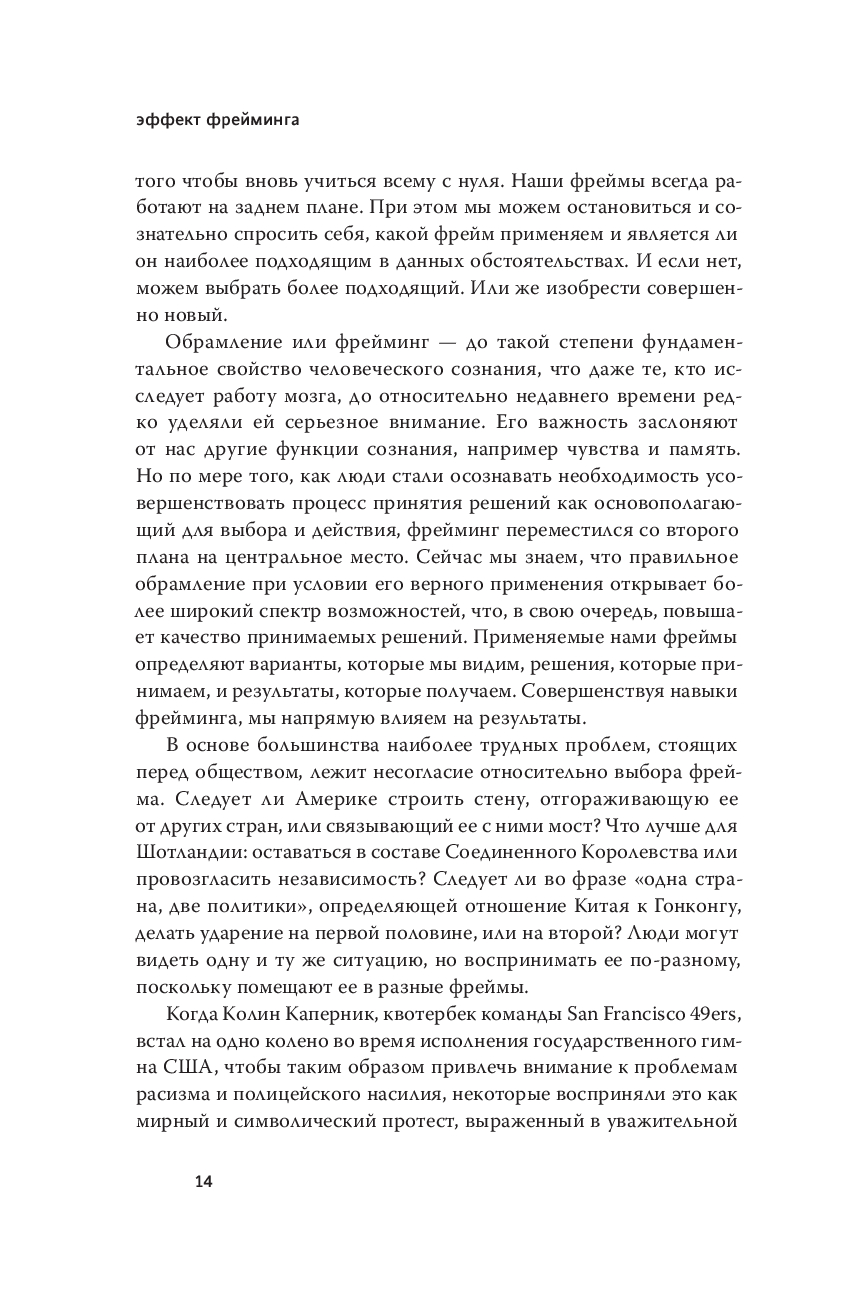 эффект фрейминга

того чтобы вновь учиться всему с нуля. Наши фреймы всегда работают на заднем плане. При этом мы можем остановиться и сознательно спросить себя, какой фрейм применяем и является ли он наиболее подходящим в данных обстоятельствах. И если нет, можем выбрать более подходящий. Или же изобрести совершенно новый.

Обрамление или фрейминг — до такой степени фундаментальное свойство человеческого сознания, что даже те, кто исследует работу мозга, до относительно недавнего времени редко уделяли ей серьезное внимание. Его важность заслоняют от нас другие функции сознания, например чувства и память. Но по мере того, как люди стали осознавать необходимость усовершенствовать процесс принятия решений как основополагающий для выбора и действия, фрейминг переместился со второго плана на центральное место. Сейчас мы знаем, что правильное обрамление при условии его верного применения открывает более широкий спектр возможностей, что, в свою очередь, повышает качество принимаемых решений. Применяемые нами фреймы определяют варианты, которые мы видим, решения, которые принимаем, и результаты, которые получаем. Совершенствуя навыки фрейминга, мы напрямую влияем на результаты.

В основе большинства наиболее трудных проблем, стоящих перед обществом, лежит несогласие относительно выбора фрейма. Следует ли Америке строить стену, отгораживающую ее от других стран, или связывающий ее с ними мост? Что лучше для Шотландии: оставаться в составе Соединенного Королевства или провозгласить независимость? Следует ли во фразе «одна страна, две политики», определяющей отношение Китая к Гонконгу, делать ударение на первой половине, или на второй? Люди могут видеть одну и ту же ситуацию, но воспринимать ее по-разному, поскольку помещают ее в разные фреймы.

Когда Колин Каперник, квотербек команды San Francisco 49ers, встал на одно колено во время исполнения государственного гимна США, чтобы таким образом привлечь внимание к проблемам расизма и полицейского насилия, некоторые восприняли это как мирный и символический протест, выраженный в уважительной

14